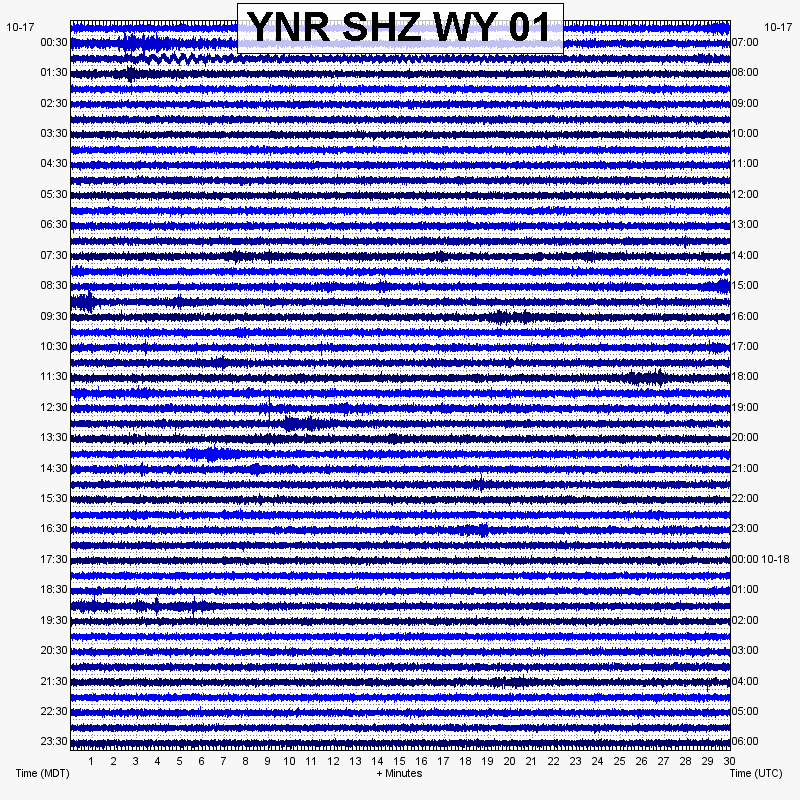 YNR SHZ WY 01

10-17
00:30
01:30
02:30
03:30
04:30
05:30
06:30
07:30
08:30
09:30
10:30
11:30
12:30
13:30
14:30
15:30
16:30
17:30
18:30
19:30
20:30
21:30
22:30
23:30

10-17
07:00
08:00
09:00
10:00
11:00
12:00
13:00
14:00
15:00
16:00
17:00
18:00
19:00
20:00
21:00
22:00
23:00
00:00 10-18
01:00
02:00
03:00
04:00
05:00
06:00

1 2 3 4 5 6 7 8 9 10 11 12 13 14 15 16 17 18 19 20 21 22 23 24 25 26 27 28 29 30

Time (MDT)
+ Minutes
Time (UTC)